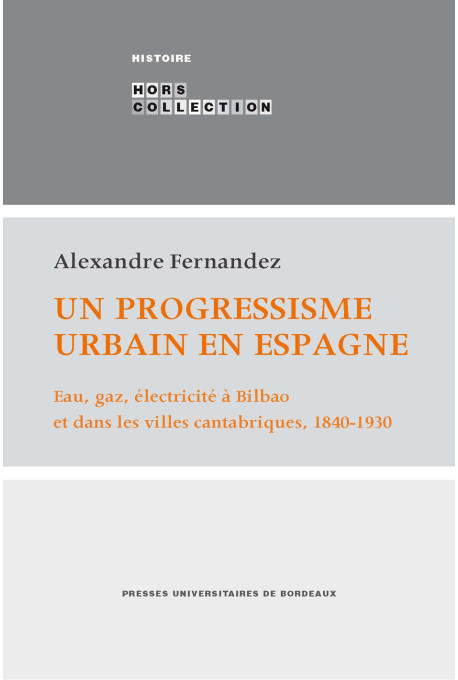 HISTOIRE

HORS
COLLECTION

Alexandre Fernandez

UN PROGRESSISME URBAIN EN ESPAGNE

Eau, gaz, électricité à Bilbao et dans les villes cantabriques, 1840-1930

PRESSES UNIVERSITAIRES DE BORDEAUX